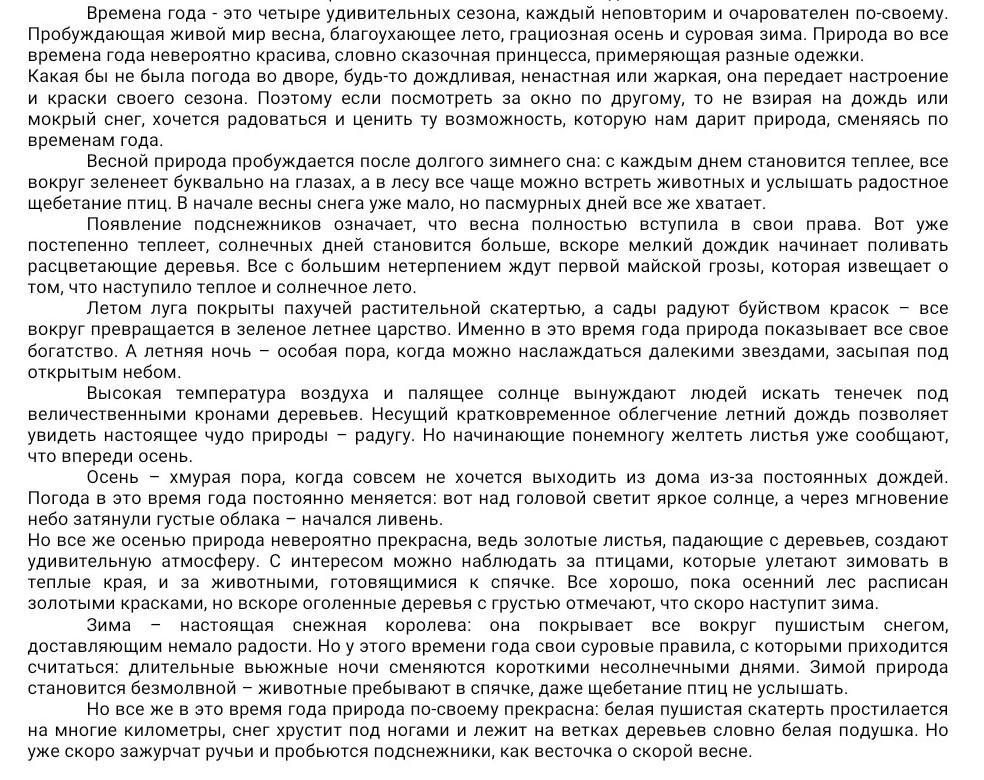 Времена года - это четыре удивительных сезона, каждый неповторим и очарователен по-своему. Пробуждающая живой мир весна, благоухающее лето, грациозная осень и суровая зима. Природа во все времена года невероятно красива, словно сказочная принцесса, примеряющая разные одежки.
Какая бы не была погода во дворе, будь-то дождливая, ненастная или жаркая, она передает настроение и краски своего сезона. Поэтому если посмотреть за окно по другому, то не взирая на дождь или мокрый снег, хочется радоваться и ценить ту возможность, которую нам дарит природа, сменяясь по временам года.

Весной природа пробуждается после долгого зимнего сна: с каждым днем становится теплее, все вокруг зеленеет буквально на глазах, а в лесу все чаще можно встреть животных и услышать радостное щебетание птиц. В начале весны снега уже мало, но пасмурных дней все же хватает.

Появление подснежников означает, что весна полностью вступила в свои права. Вот уже постепенно теплеет, солнечных дней становится больше, вскоре мелкий дождик начинает поливать расцветающие деревья. Все с большим нетерпением ждут первой майской грозы, которая извещает о том, что наступило теплое и солнечное лето.

Летом луга покрыты пахучей растительной скатертью, а сады радуют буйством красок – все вокруг превращается в зеленое летнее царство. Именно в это время года природа показывает все свое богатство. А летняя ночь – особая пора, когда можно наслаждаться далекими звездами, засыпая под открытым небом.

Высокая температура воздуха и палящее солнце вынуждают людей искать тенечек под величественными кронами деревьев. Несущий кратковременное облегчение летний дождь позволяет увидеть настоящее чудо природы – радугу. Но начинающие понемногу желтеть листья уже сообщают, что впереди осень.

Осень – хмурая пора, когда совсем не хочется выходить из дома из-за постоянных дождей. Погода в это время года постоянно меняется: вот над головой светит яркое солнце, а через мгновение небо затянули густые облака – начался ливень.
Но все же осенью природа невероятно прекрасна, ведь золотые листья, падающие с деревьев, создают удивительную атмосферу. С интересом можно наблюдать за птицами, которые улетают зимовать в теплые края, и за животными, готовящимися к спячке. Все хорошо, пока осенний лес расписан золотыми красками, но вскоре оголенные деревья с грустью отмечают, что скоро наступит зима.

Зима – настоящая снежная королева: она покрывает все вокруг пушистым снегом, доставляющим немало радости. Но у этого времени года свои суровые правила, с которыми приходится считаться: длительные вьюжные ночи сменяются короткими несолнечными днями. Зимой природа становится безмолвной – животные пребывают в спячке, даже щебетание птиц не услышать.

Но все же в это время года природа по-своему прекрасна: белая пушистая скатерть простилается на многие километры, снег хрустит под ногами и лежит на ветках деревьев словно белая подушка. Но уже скоро зажурчат ручьи и пробьются подснежники, как весточка о скорой весне.